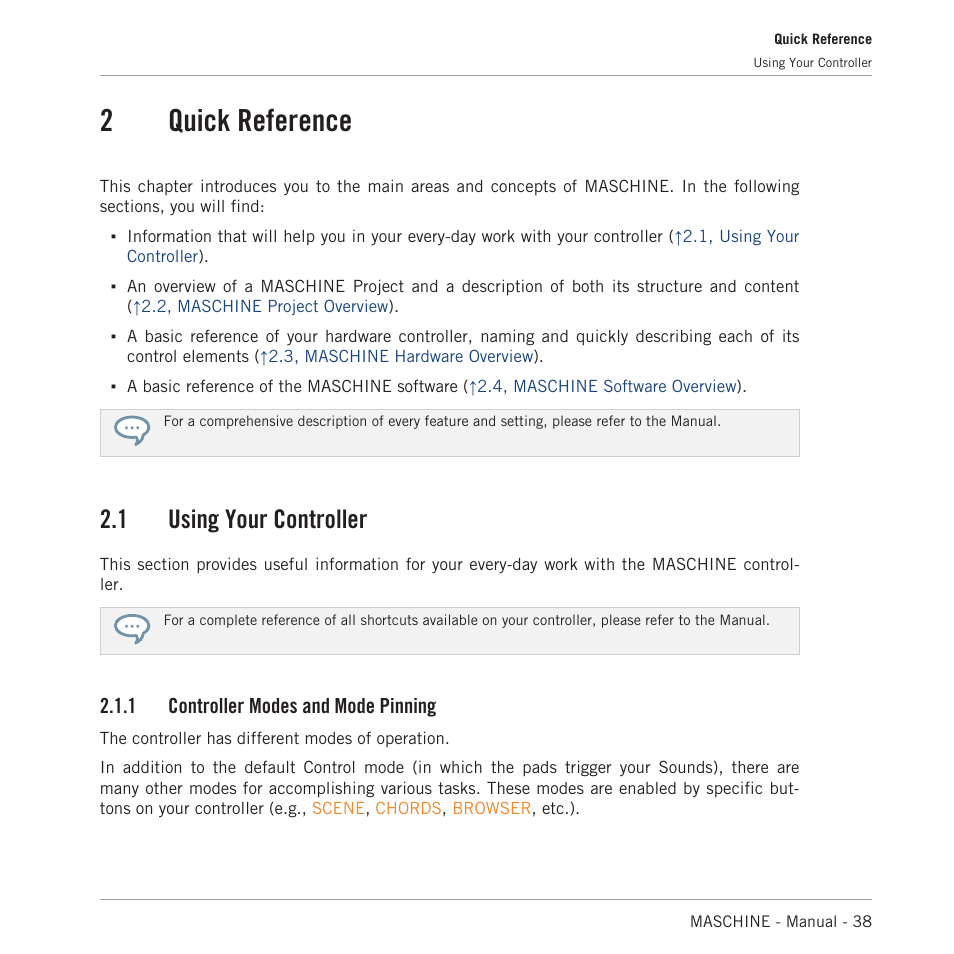 Quick Reference
Using Your Controller

2 Quick Reference

This chapter introduces you to the main areas and concepts of MASCHINE. In the following sections, you will find:

▪ Information that will help you in your every-day work with your controller (↑2.1, Using Your Controller).

▪ An overview of a MASCHINE Project and a description of both its structure and content (↑2.2, MASCHINE Project Overview).

▪ A basic reference of your hardware controller, naming and quickly describing each of its control elements (↑2.3, MASCHINE Hardware Overview).

▪ A basic reference of the MASCHINE software (↑2.4, MASCHINE Software Overview).

For a comprehensive description of every feature and setting, please refer to the Manual.

2.1 Using Your Controller

This section provides useful information for your every-day work with the MASCHINE controller.

For a complete reference of all shortcuts available on your controller, please refer to the Manual.

2.1.1 Controller Modes and Mode Pinning

The controller has different modes of operation.

In addition to the default Control mode (in which the pads trigger your Sounds), there are many other modes for accomplishing various tasks. These modes are enabled by specific buttons on your controller (e.g., SCENE, CHORDS, BROWSER, etc.).

MASCHINE - Manual - 38